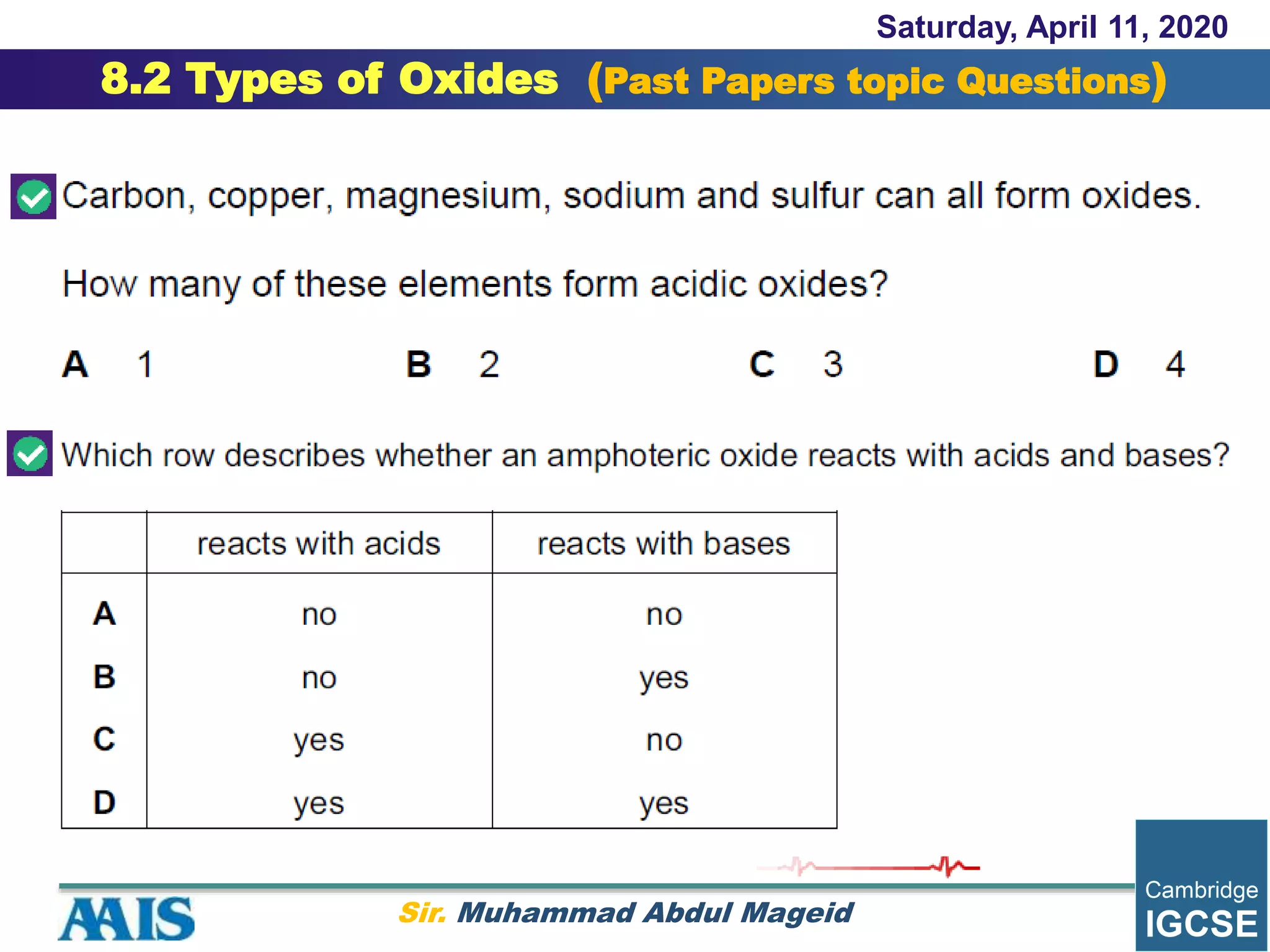 Saturday, April 11, 2020

8.2 Types of Oxides (Past Papers topic Questions)

Carbon, copper, magnesium, sodium and sulfur can all form oxides.

How many of these elements form acidic oxides?

A 1
B 2
C 3
D 4

Which row describes whether an amphoteric oxide reacts with acids and bases?

| | reacts with acids | reacts with bases |
|---|---|---|
| A | no | no |
| B | no | yes |
| C | yes | no |
| D | yes | yes |

AAIS

Sir. Muhammad Abdul Mageid

Cambridge IGCSE